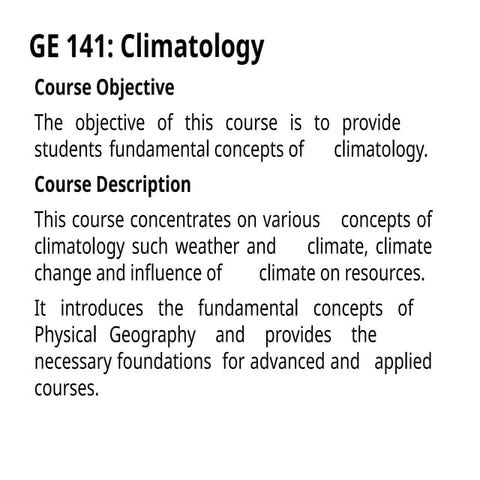 GE 141: Climatology

Course Objective

The objective of this course is to provide students fundamental concepts of climatology.

Course Description

This course concentrates on various concepts of climatology such weather and climate, climate change and influence of climate on resources.

It introduces the fundamental concepts of Physical Geography and provides the necessary foundations for advanced and applied courses.